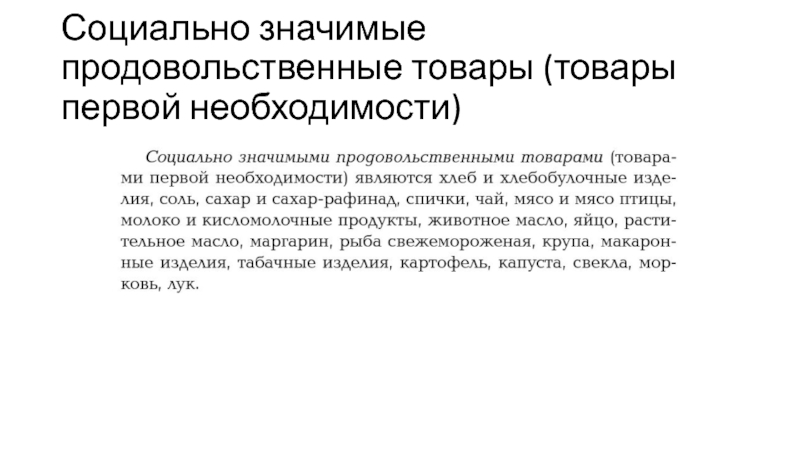 Социально значимые продовольственные товары (товары первой необходимости)

Социально значимыми продовольственными товарами (товарами первой необходимости) являются хлеб и хлебобулочные изделия, соль, сахар и сахар-рафинад, спички, чай, мясо и мясо птицы, молоко и кисломолочные продукты, животное масло, яйцо, растительное масло, маргарин, рыба свежемороженая, крупа, макаронные изделия, табачные изделия, картофель, капуста, свекла, морковь, лук.